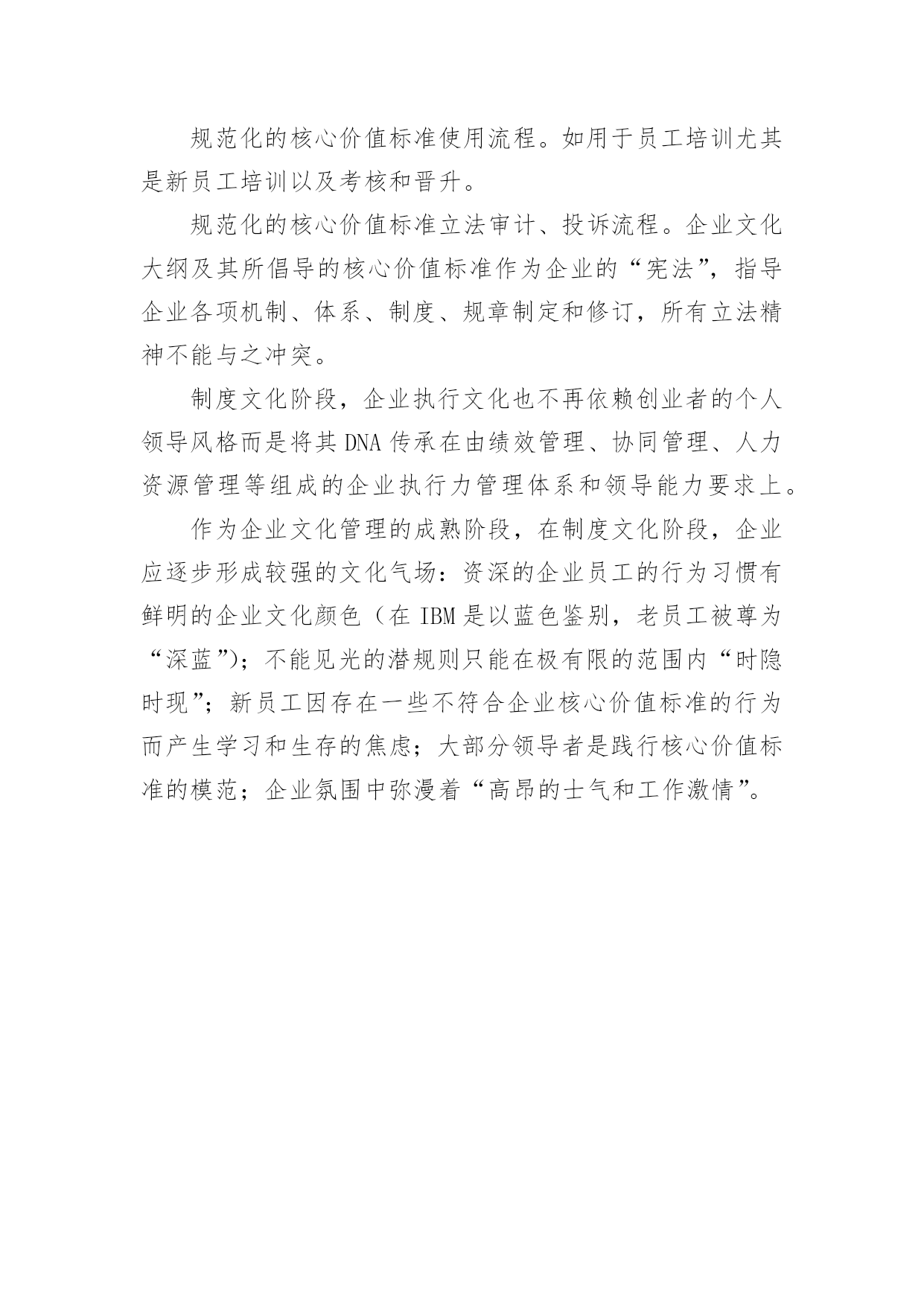 规范化的核心价值标准使用流程。如用于员工培训尤其是新员工培训以及考核和晋升。

规范化的核心价值标准立法审计、投诉流程。企业文化大纲及其所倡导的核心价值标准作为企业的“宪法”，指导企业各项机制、体系、制度、规章制定和修订，所有立法精神不能与之冲突。

制度文化阶段，企业执行文化也不再依赖创业者的个人领导风格而是将其 DNA 传承在由绩效管理、协同管理、人力资源管理等组成的企业执行力管理体系和领导能力要求上。

作为企业文化管理的成熟阶段，在制度文化阶段，企业应逐步形成较强的文化气场：资深的企业员工的行为习惯有鲜明的企业文化颜色（在 IBM 是以蓝色鉴别，老员工被尊为“深蓝”)；不能见光的潜规则只能在极有限的范围内“时隐时现”；新员工因存在一些不符合企业核心价值标准的行为而产生学习和生存的焦虑；大部分领导者是践行核心价值标准的模范；企业氛围中弥漫着“高昂的士气和工作激情”。